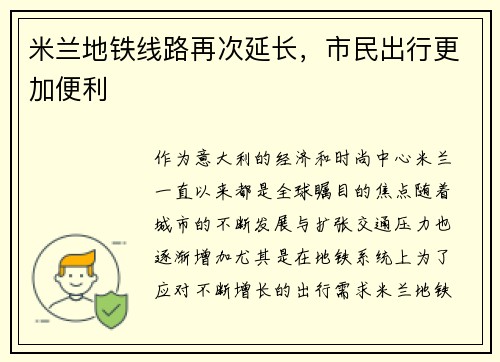 米兰地铁线路再次延长，市民出行更加便利

作为意大利的经济和时尚中心米兰一直以来都是全球瞩目的焦点随着城市的不断发展与扩张交通压力也逐渐增加尤其是在地铁系统上为了应对不断增长的出行需求米兰地铁